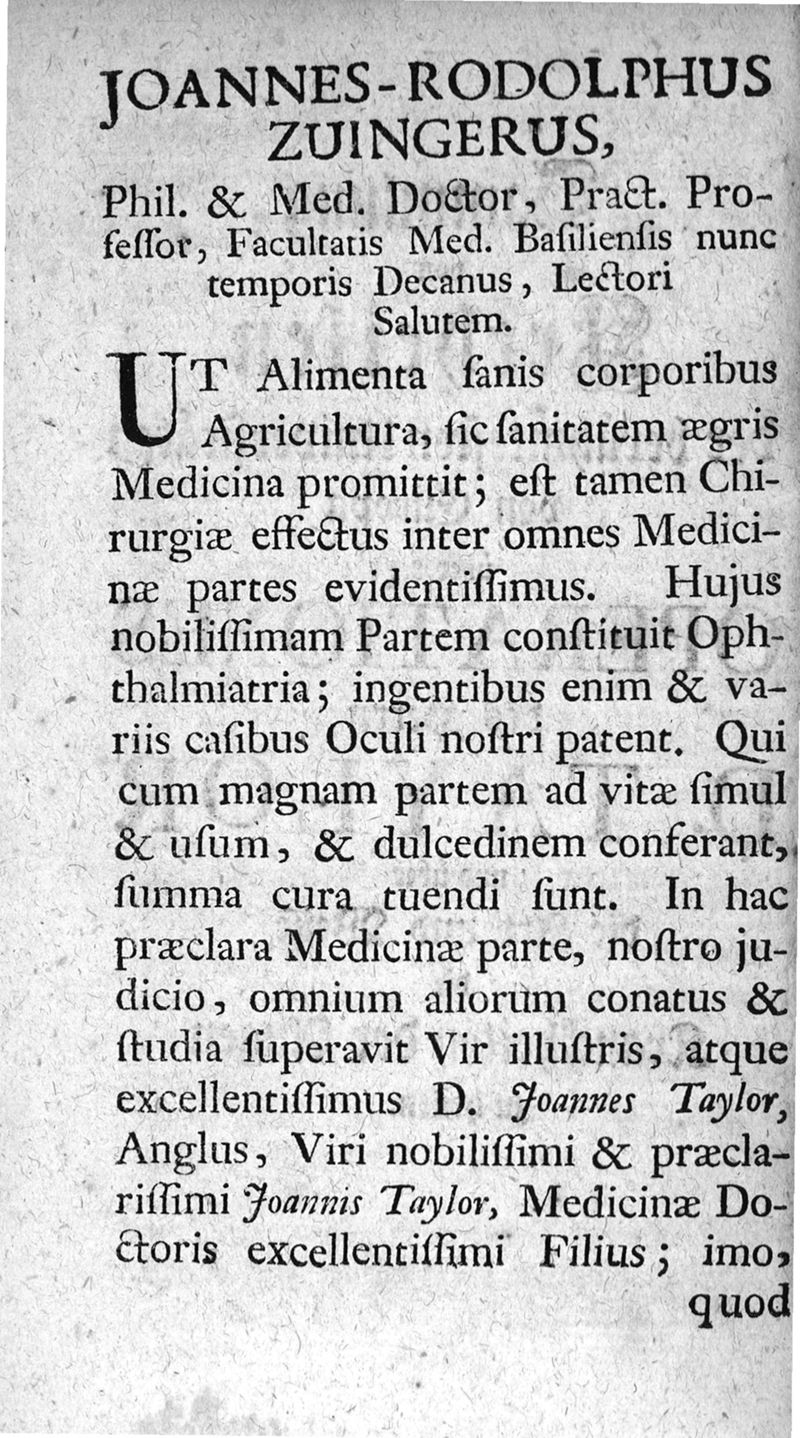 JOANNES-RODOLPHUS ZUINGERUS,

Phil. & Med. Doctor, Pract. Professor, Facultatis Med. Basiliensis nunc temporis Decanus, Lectori Salutem.

UT Alimenta sanis corporibus Agricultura, sic sanitatem ægris Medicina promittit; est tamen Chirurgiæ effectus inter omnes Medicinæ partes evidentissimus. Hujus nobilissimam Partem constituit Ophthalmiatria; ingentibus enim & variis casibus Oculi nostri patent. Qui cum magnam partem ad vitæ simul & usum, & dulcedinem conferant, summa cura tuendi sunt. In hac præclara Medicinæ parte, nostro judicio, omnium aliorum conatus & studia superavit Vir illustris, atque excellentissimus D. Joannes Taylor, Anglus, Viri nobilissimi & præclarissimi Joannis Taylor, Medicinæ Doctoris excellentissimi Filius; imo, quod